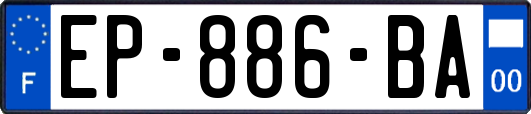 F
EP-886-BA
00